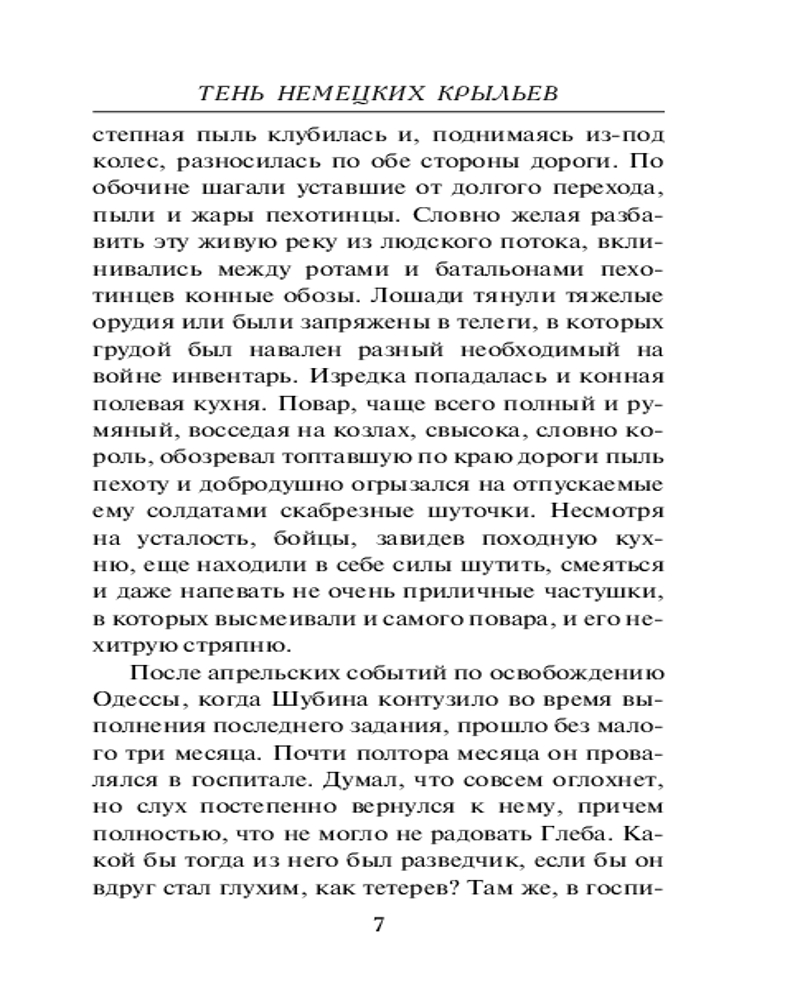 ТЕНЬ НЕМЕЦКИХ КРЫЛЬЕВ

степная пыль клубилась и, поднимаясь из-под колес, разносилась по обе стороны дороги. По обочине шагали уставшие от долгого перехода, пыли и жары пехотинцы. Словно желая разбавить эту живую реку из людского потока, вклинивались между ротами и батальонами пехотинцев конные обозы. Лошади тянули тяжелые орудия или были запряжены в телеги, в которых грудой был навален разный необходимый на войне инвентарь. Изредка попадалась и конная полевая кухня. Повар, чаще всего полный и румяный, восседая на козлах, свысока, словно король, обозревал топтавшую по краю дороги пыль пехоту и добродушно огрызался на отпускаемые ему солдатами скабрезные шуточки. Несмотря на усталость, бойцы, завидев походную кухню, еще находили в себе силы шутить, смеяться и даже напевать не очень приличные частушки, в которых высмеивали и самого повара, и его нехитрую стряпню.

После апрельских событий по освобождению Одессы, когда Шубина контузило во время выполнения последнего задания, прошло без малого три месяца. Почти полтора месяца он провалялся в госпитале. Думал, что совсем оглохнет, но слух постепенно вернулся к нему, причем полностью, что не могло не радовать Глеба. Какой бы тогда из него был разведчик, если бы он вдруг стал глухим, как тетерев? Там же, в госпи-

7